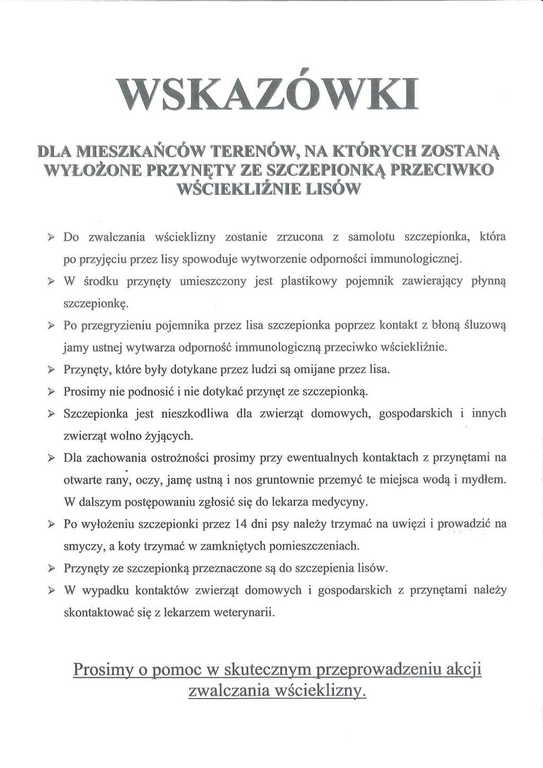 WSKAZÓWKI

DLA MIESZKAŃCÓW TERENÓW, NA KTÓRYCH ZOSTANĄ WYŁOŻONE PRZYNĘTY ZE SZCZEPIONKĄ PRZECIWKO WŚCIEKLIŹNIE LISÓW

➢ Do zwalczania wścieklizny zostanie zrzucona z samolotu szczepionka, która po przyjęciu przez lisy spowoduje wytworzenie odporności immunologicznej.
➢ W środku przynęty umieszczony jest plastikowy pojemnik zawierający płynną szczepionkę.
➢ Po przegryzieniu pojemnika przez lisa szczepionka poprzez kontakt z błoną śluzową jamy ustnej wytwarza odporność immunologiczną przeciwko wściekliźnie.
➢ Przynęty, które były dotykane przez ludzi są omijane przez lisa.
➢ Prosimy nie podnosić i nie dotykać przynęt ze szczepionką.
➢ Szczepionka jest nieszkodliwa dla zwierząt domowych, gospodarskich i innych zwierząt wolno żyjących.
➢ Dla zachowania ostrożności prosimy przy ewentualnych kontaktach z przynętami na otwarte rany, oczy, jamę ustną i nos gruntownie przemyć te miejsca wodą i mydłem. W dalszym postępowaniu zgłosić się do lekarza medycyny.
➢ Po wyłożeniu szczepionki przez 14 dni psy należy trzymać na uwięzi i prowadzić na smyczy, a koty trzymać w zamkniętych pomieszczeniach.
➢ Przynęty ze szczepionką przeznaczone są do szczepienia lisów.
➢ W wypadku kontaktów zwierząt domowych i gospodarskich z przynętami należy skontaktować się z lekarzem weterynarii.

Prosimy o pomoc w skutecznym przeprowadzeniu akcji zwalczania wścieklizny.